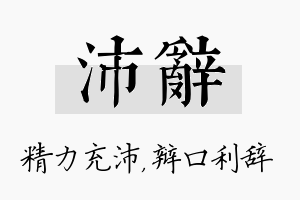 沛辭

精力充沛，辩口利辞